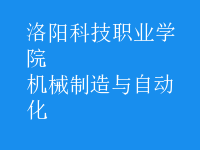 洛阳科技职业学院
机械制造与自动化